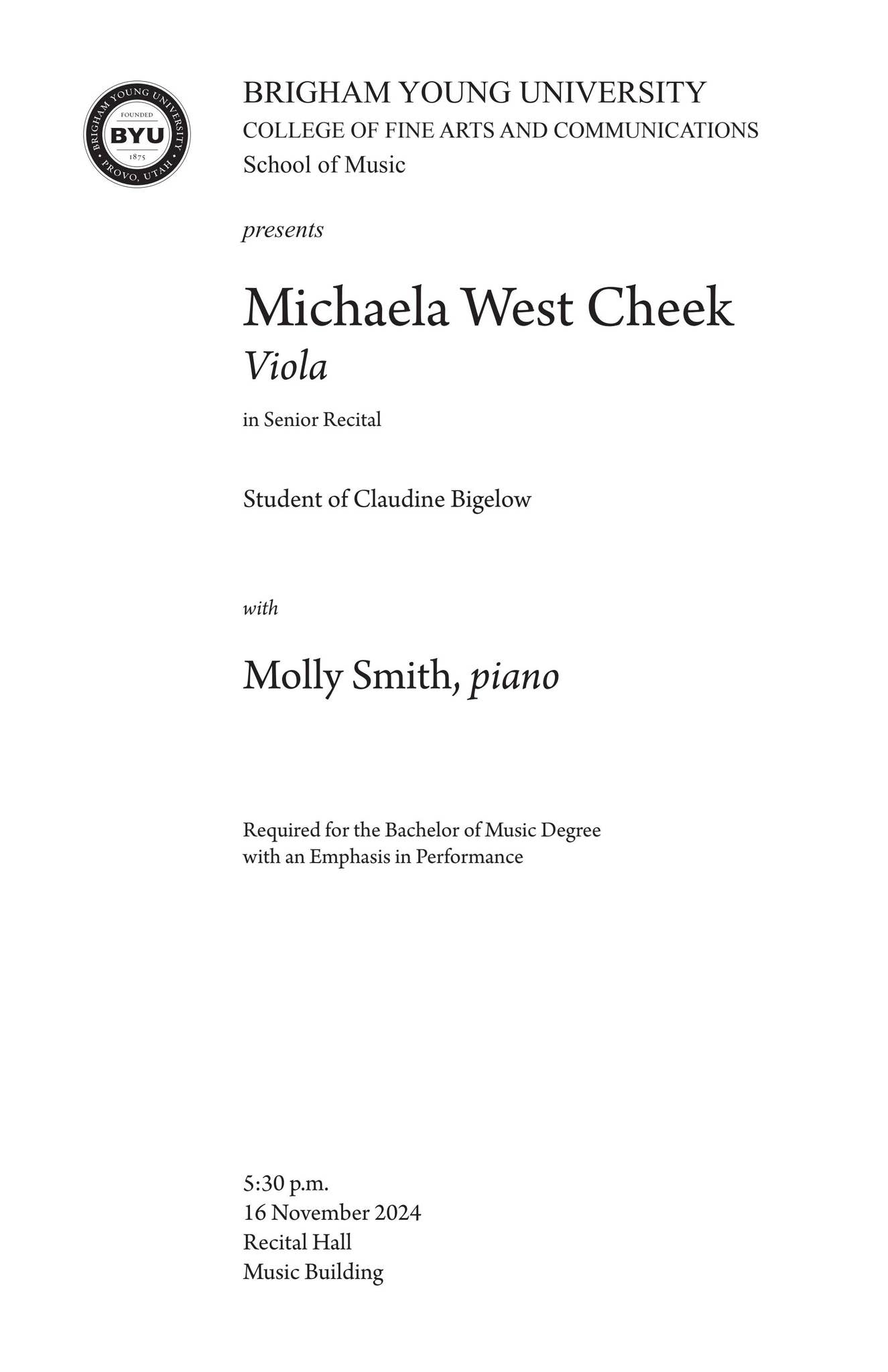 BRIGHAM YOUNG UNIVERSITY
FOUNDED
BYU
1875
PROVO, UTAH

BRIGHAM YOUNG UNIVERSITY
COLLEGE OF FINE ARTS AND COMMUNICATIONS
School of Music

presents

Michaela West Cheek
Viola

in Senior Recital

Student of Claudine Bigelow

with

Molly Smith, piano

Required for the Bachelor of Music Degree with an Emphasis in Performance

5:30 p.m.
16 November 2024
Recital Hall
Music Building